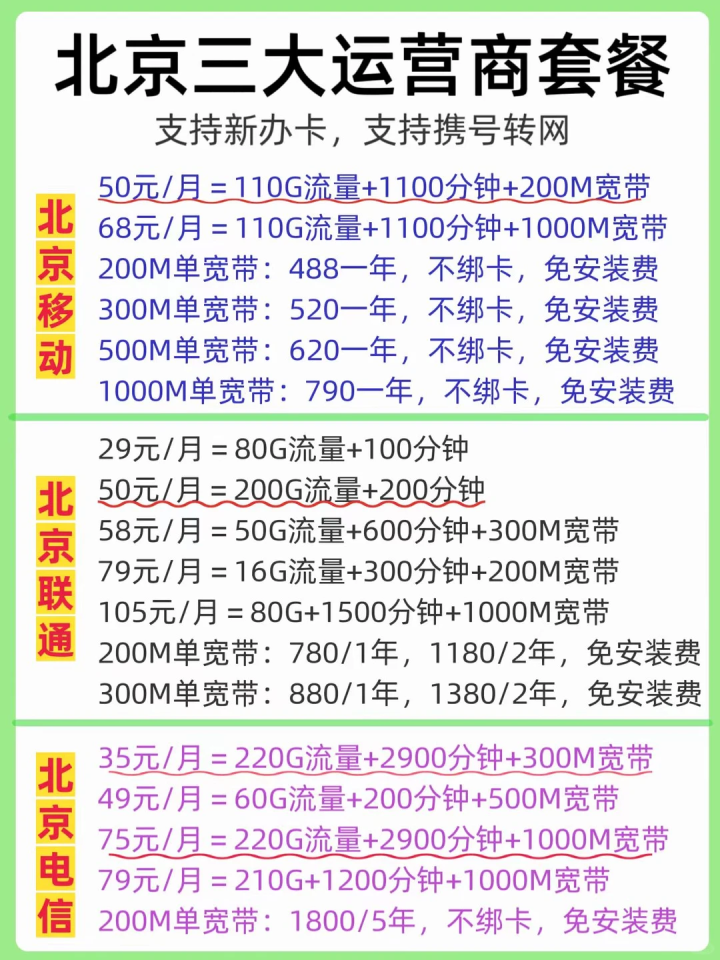 北京三大运营商套餐

支持新办卡，支持携号转网

北京移动

50元/月＝110G流量+1100分钟+200M宽带
68元/月＝110G流量+1100分钟+1000M宽带
200M单宽带：488一年，不绑卡，免安装费
300M单宽带：520一年，不绑卡，免安装费
500M单宽带：620一年，不绑卡，免安装费
1000M单宽带：790一年，不绑卡，免安装费

北京联通

29元/月＝80G流量+100分钟
50元/月＝200G流量+200分钟
58元/月＝50G流量+600分钟+300M宽带
79元/月＝16G流量+300分钟+200M宽带
105元/月＝80G+1500分钟+1000M宽带
200M单宽带：780/1年，1180/2年，免安装费
300M单宽带：880/1年，1380/2年，免安装费

北京电信

35元/月＝220G流量+2900分钟+300M宽带
49元/月＝60G流量+200分钟+500M宽带
75元/月＝220G流量+2900分钟+1000M宽带
79元/月＝210G+1200分钟+1000M宽带
200M单宽带：1800/5年，不绑卡，免安装费